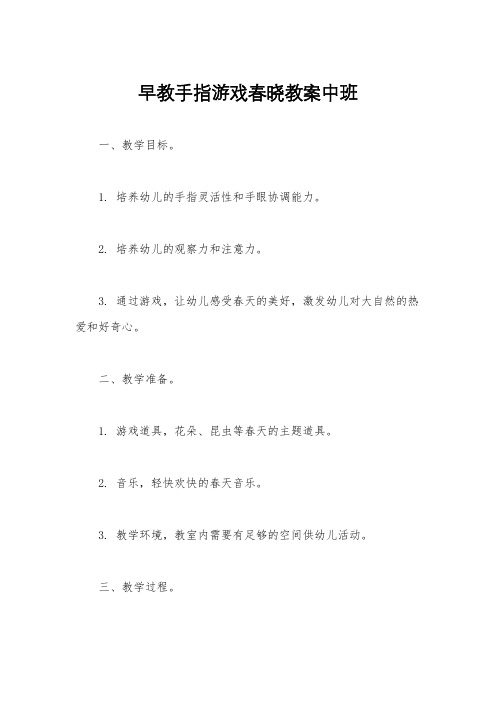 早教手指游戏春晓教案中班

一、教学目标。

1. 培养幼儿的手指灵活性和手眼协调能力。

2. 培养幼儿的观察力和注意力。

3. 通过游戏，让幼儿感受春天的美好，激发幼儿对大自然的热爱和好奇心。

二、教学准备。

1. 游戏道具，花朵、昆虫等春天的主题道具。

2. 音乐，轻快欢快的春天音乐。

3. 教学环境，教室内需要有足够的空间供幼儿活动。

三、教学过程。